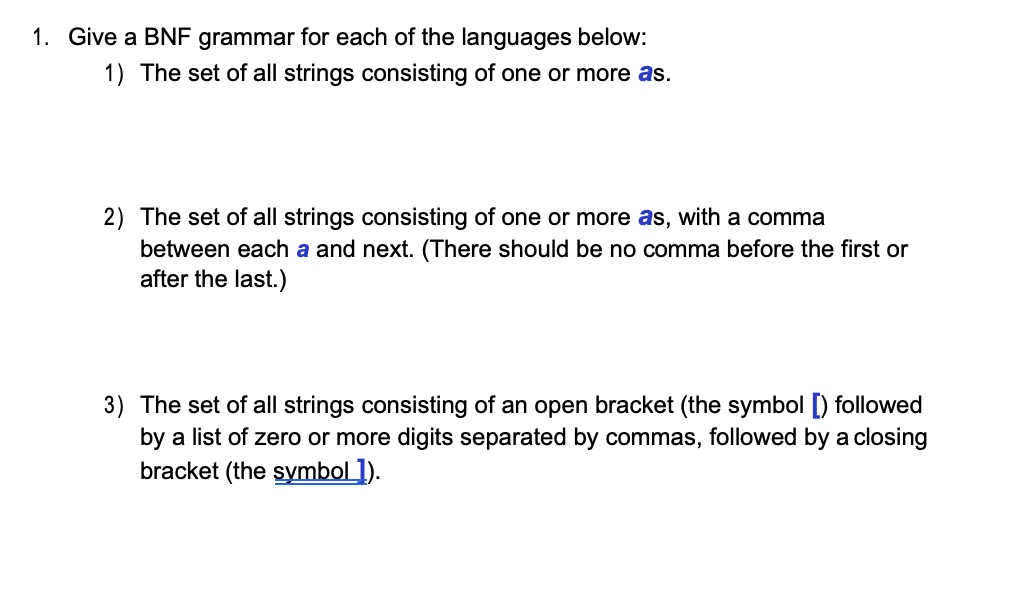 1. Give a BNF grammar for each of the languages below:

1) The set of all strings consisting of one or more as.

2) The set of all strings consisting of one or more as, with a comma between each a and next. (There should be no comma before the first or after the last.)

3) The set of all strings consisting of an open bracket (the symbol [) followed by a list of zero or more digits separated by commas, followed by a closing bracket (the symbol ]).